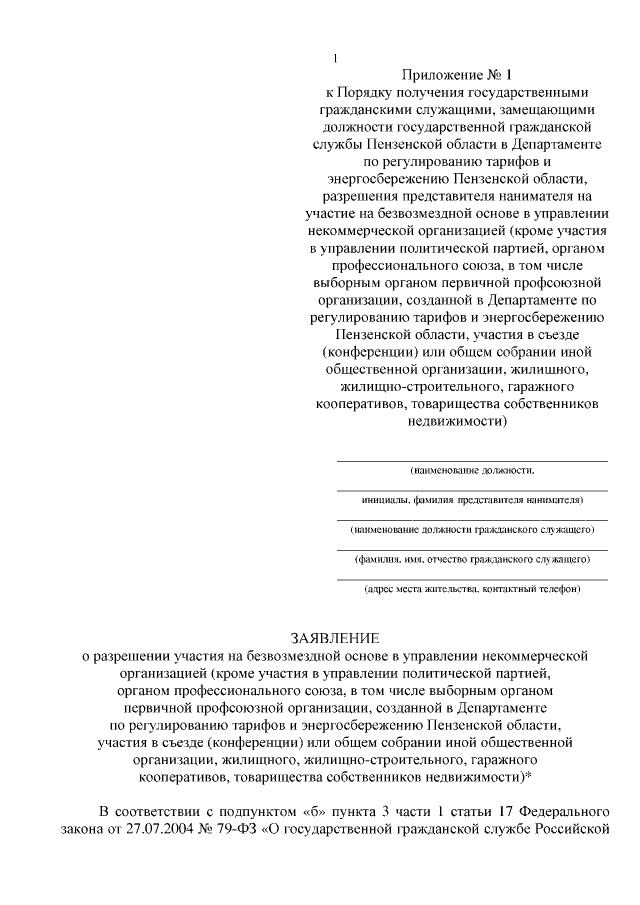 1

Приложение № 1
к Порядку получения государственными гражданскими служащими, замещающими должности государственной гражданской службы Пензенской области в Департаменте по регулированию тарифов и энергосбережению Пензенской области, разрешения представителя нанимателя на участие на безвозмездной основе в управлении некоммерческой организацией (кроме участия в управлении политической партией, органом профессионального союза, в том числе выборным органом первичной профсоюзной организации, созданной в Департаменте по регулированию тарифов и энергосбережению Пензенской области, участия в съезде (конференции) или общем собрании иной общественной организации, жилищного, жилищно-строительного, гаражного кооперативов, товарищества собственников недвижимости)

(наименование должности,

инициалы, фамилия представителя нанимателя)

(наименование должности гражданского служащего)

(фамилия, имя, отчество гражданского служащего)

(адрес места жительства, контактный телефон)

ЗАЯВЛЕНИЕ
о разрешении участия на безвозмездной основе в управлении некоммерческой организацией (кроме участия в управлении политической партией, органом профессионального союза, в том числе выборным органом первичной профсоюзной организации, созданной в Департаменте по регулированию тарифов и энергосбережению Пензенской области, участия в съезде (конференции) или общем собрании иной общественной организации, жилищного, жилищно-строительного, гаражного кооперативов, товарищества собственников недвижимости)*

В соответствии с подпунктом «б» пункта 3 части 1 статьи 17 Федерального закона от 27.07.2004 № 79-ФЗ «О государственной гражданской службе Российской